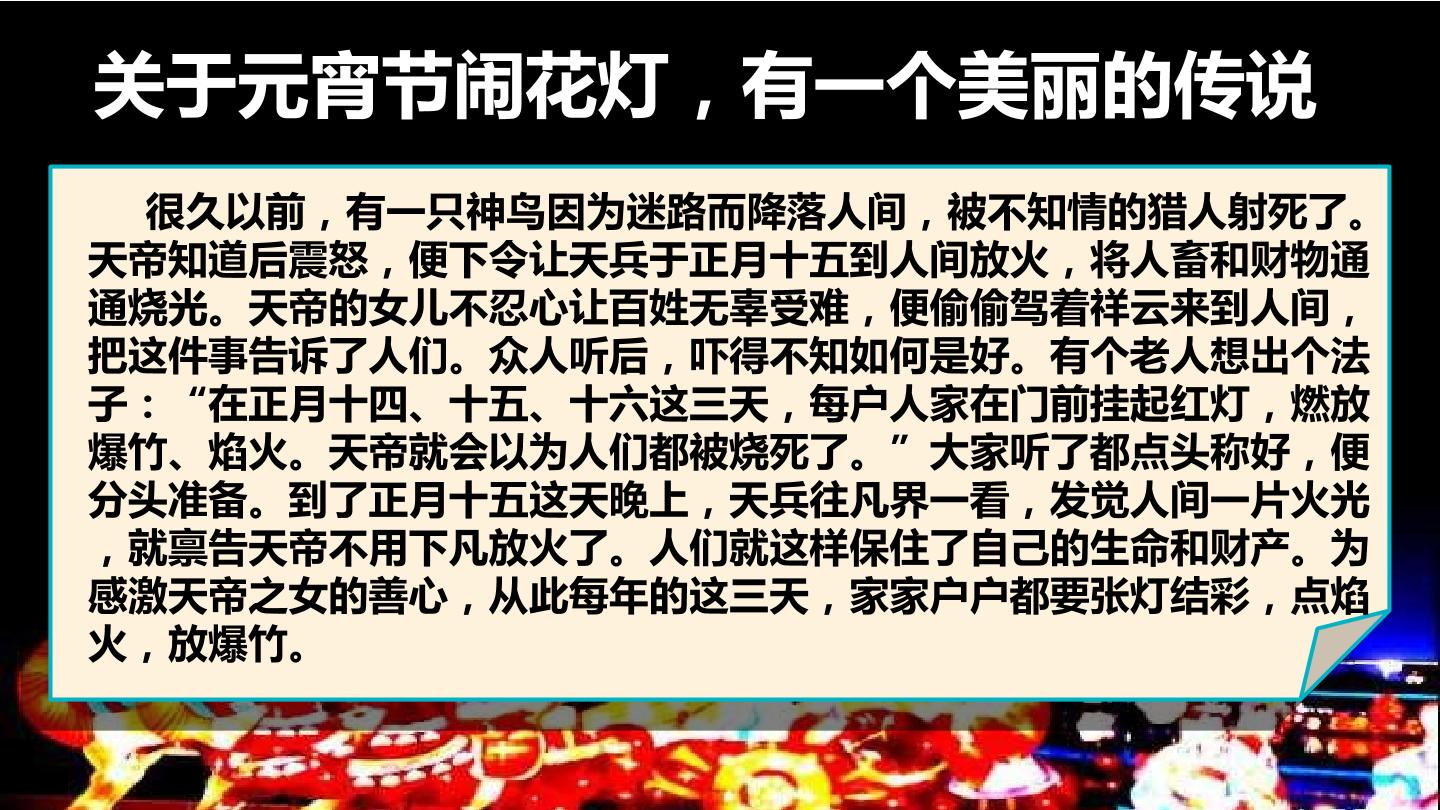 关于元宵节闹花灯，有一个美丽的传说

很久以前，有一只神鸟因为迷路而降落人间，被不知情的猎人射死了。天帝知道后震怒，便下令让天兵于正月十五到人间放火，将人畜和财物通通烧光。天帝的女儿不忍心让百姓无辜受难，便偷偷驾着祥云来到人间，把这件事告诉了人们。众人听后，吓得不知如何是好。有个老人想出个法子：“在正月十四、十五、十六这三天，每户人家在门前挂起红灯，燃放爆竹、焰火。天帝就会以为人们都被烧死了。”大家听了都点头称好，便分头准备。到了正月十五这天晚上，天兵往凡界一看，发觉人间一片火光，就禀告天帝不用下凡放火了。人们就这样保住了自己的生命和财产。为感激天帝之女的善心，从此每年的这三天，家家户户都要张灯结彩，点焰火，放爆竹。